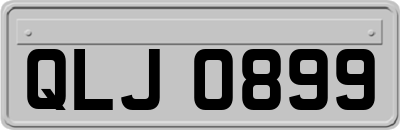 QLJ 0899